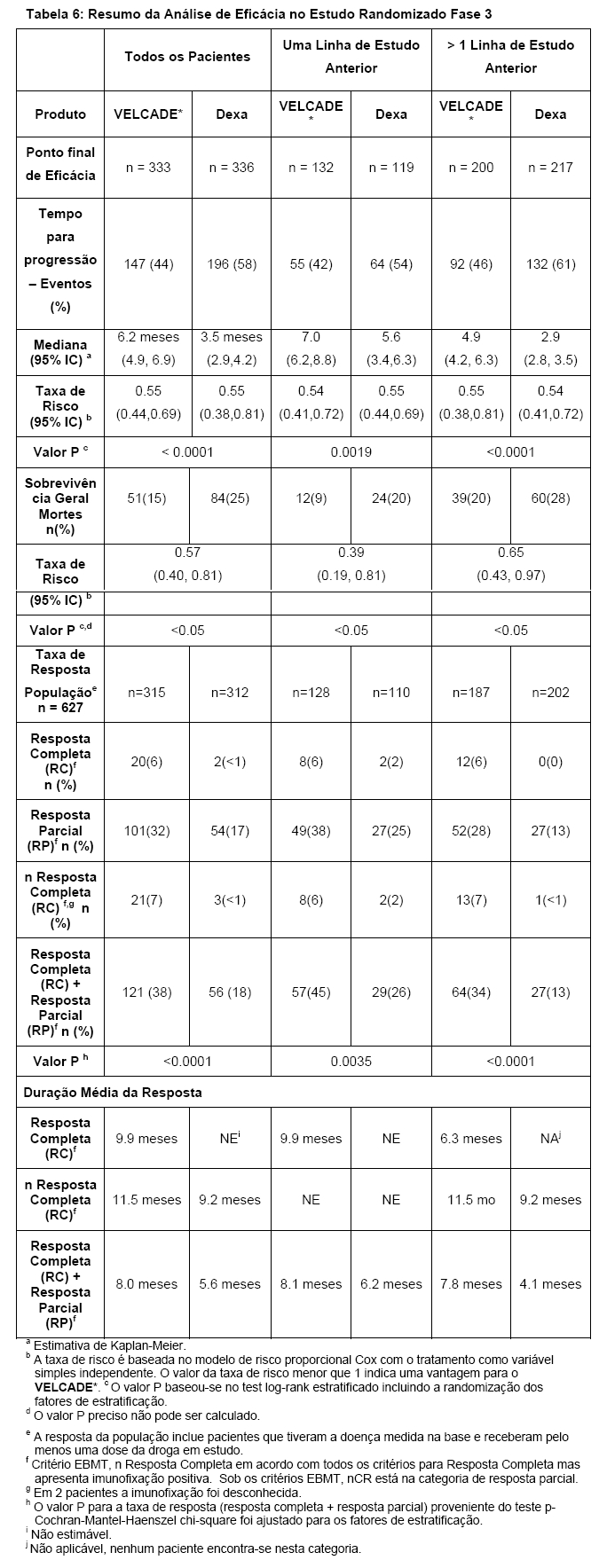 Tabela 6: Resumo da Análise de Eficácia no Estudo Randomizado Fase 3

| | Todos os Pacientes | | Uma Linha de Estudo Anterior | | > 1 Linha de Estudo Anterior | |
|---|---|---|---|---|---|---|
| Produto | VELCADE* | Dexa | VELCADE * | Dexa | VELCADE * | Dexa |
| Ponto final de Eficácia | n = 333 | n = 336 | n = 132 | n = 119 | n = 200 | n = 217 |
| Tempo para progressão – Eventos (%) | 147 (44) | 196 (58) | 55 (42) | 64 (54) | 92 (46) | 132 (61) |
| Mediana (95% IC) $^a$ | 6.2 meses (4.9, 6.9) | 3.5 meses (2.9,4.2) | 7.0 (6.2,8.8) | 5.6 (3.4,6.3) | 4.9 (4.2, 6.3) | 2.9 (2.8, 3.5) |
| Taxa de Risco (95% IC) $^b$ | 0.55 (0.44,0.69) | 0.55 (0.38,0.81) | 0.54 (0.41,0.72) | 0.55 (0.44,0.69) | 0.55 (0.38,0.81) | 0.54 (0.41,0.72) |
| Valor P $^c$ | < 0.0001 | | 0.0019 | | <0.0001 | |
| Sobrevivência Geral Mortes n(%) | 51(15) | 84(25) | 12(9) | 24(20) | 39(20) | 60(28) |
| Taxa de Risco (95% IC) $^b$ | 0.57 (0.40, 0.81) | | 0.39 (0.19, 0.81) | | 0.65 (0.43, 0.97) | |
| Valor P $^{c,d}$ | <0.05 | | <0.05 | | <0.05 | |
| Taxa de Resposta População$^e$ n = 627 | n=315 | n=312 | n=128 | n=110 | n=187 | n=202 |
| Resposta Completa (RC)$^f$ n (%) | 20(6) | 2(<1) | 8(6) | 2(2) | 12(6) | 0(0) |
| Resposta Parcial (RP)$^f$ n (%) | 101(32) | 54(17) | 49(38) | 27(25) | 52(28) | 27(13) |
| n Resposta Completa (RC) $^{f,g}$ n (%) | 21(7) | 3(<1) | 8(6) | 2(2) | 13(7) | 1(<1) |
| Resposta Completa (RC) + Resposta Parcial (RP)$^f$ n (%) | 121 (38) | 56 (18) | 57(45) | 29(26) | 64(34) | 27(13) |
| Valor P $^h$ | <0.0001 | | 0.0035 | | <0.0001 | |
| Duração Média da Resposta | | | | | | |
| Resposta Completa (RC)$^f$ | 9.9 meses | NE$^i$ | 9.9 meses | NE | 6.3 meses | NA$^j$ |
| n Resposta Completa (RC)$^f$ | 11.5 meses | 9.2 meses | NE | NE | 11.5 mo | 9.2 meses |
| Resposta Completa (RC) + Resposta Parcial (RP)$^f$ | 8.0 meses | 5.6 meses | 8.1 meses | 6.2 meses | 7.8 meses | 4.1 meses |

$^a$ Estimativa de Kaplan-Meier.
$^b$ A taxa de risco é baseada no modelo de risco proporcional Cox com o tratamento como variável simples independente. O valor da taxa de risco menor que 1 indica uma vantagem para o VELCADE*. $^c$ O valor P baseou-se no test log-rank estratificado incluindo a randomização dos fatores de estratificação.
$^d$ O valor P preciso não pode ser calculado.
$^e$ A resposta da população inclue pacientes que tiveram a doença medida na base e receberam pelo menos uma dose da droga em estudo.
$^f$ Critério EBMT, n Resposta Completa em acordo com todos os critérios para Resposta Completa mas apresenta imunofixação positiva. Sob os critérios EBMT, nCR está na categoria de resposta parcial.
$^g$ Em 2 pacientes a imunofixação foi desconhecida.
$^h$ O valor P para a taxa de resposta (resposta completa + resposta parcial) proveniente do teste p-Cochran-Mantel-Haenszel chi-square foi ajustado para os fatores de estratificação.
$^i$ Não estimável.
$^j$ Não aplicável, nenhum paciente encontra-se nesta categoria.